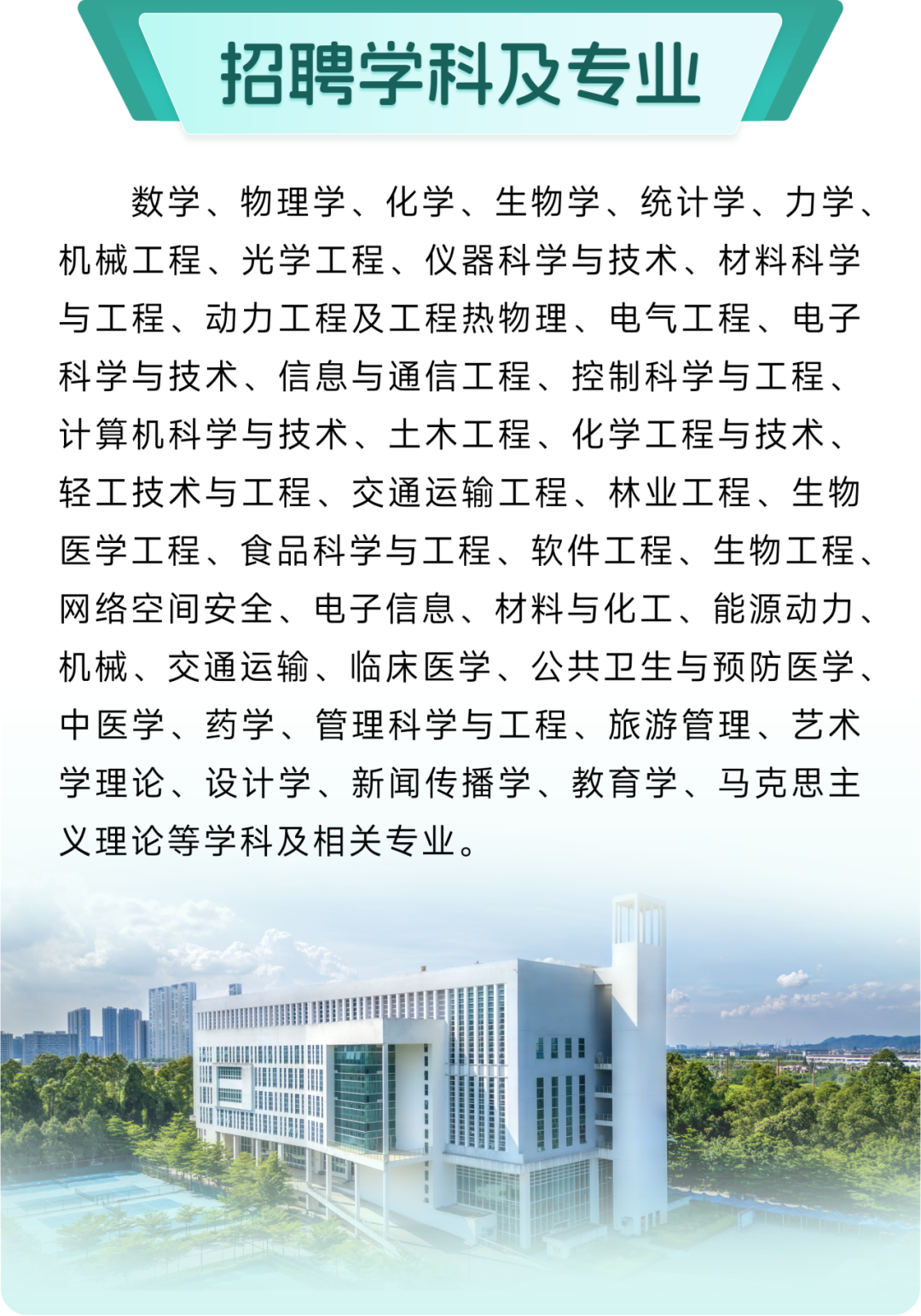 招聘学科及专业

数学、物理学、化学、生物学、统计学、力学、机械工程、光学工程、仪器科学与技术、材料科学与工程、动力工程及工程热物理、电气工程、电子科学与技术、信息与通信工程、控制科学与工程、计算机科学与技术、土木工程、化学工程与技术、轻工技术与工程、交通运输工程、林业工程、生物医学工程、食品科学与工程、软件工程、生物工程、网络空间安全、电子信息、材料与化工、能源动力、机械、交通运输、临床医学、公共卫生与预防医学、中医学、药学、管理科学与工程、旅游管理、艺术学理论、设计学、新闻传播学、教育学、马克思主义理论等学科及相关专业。